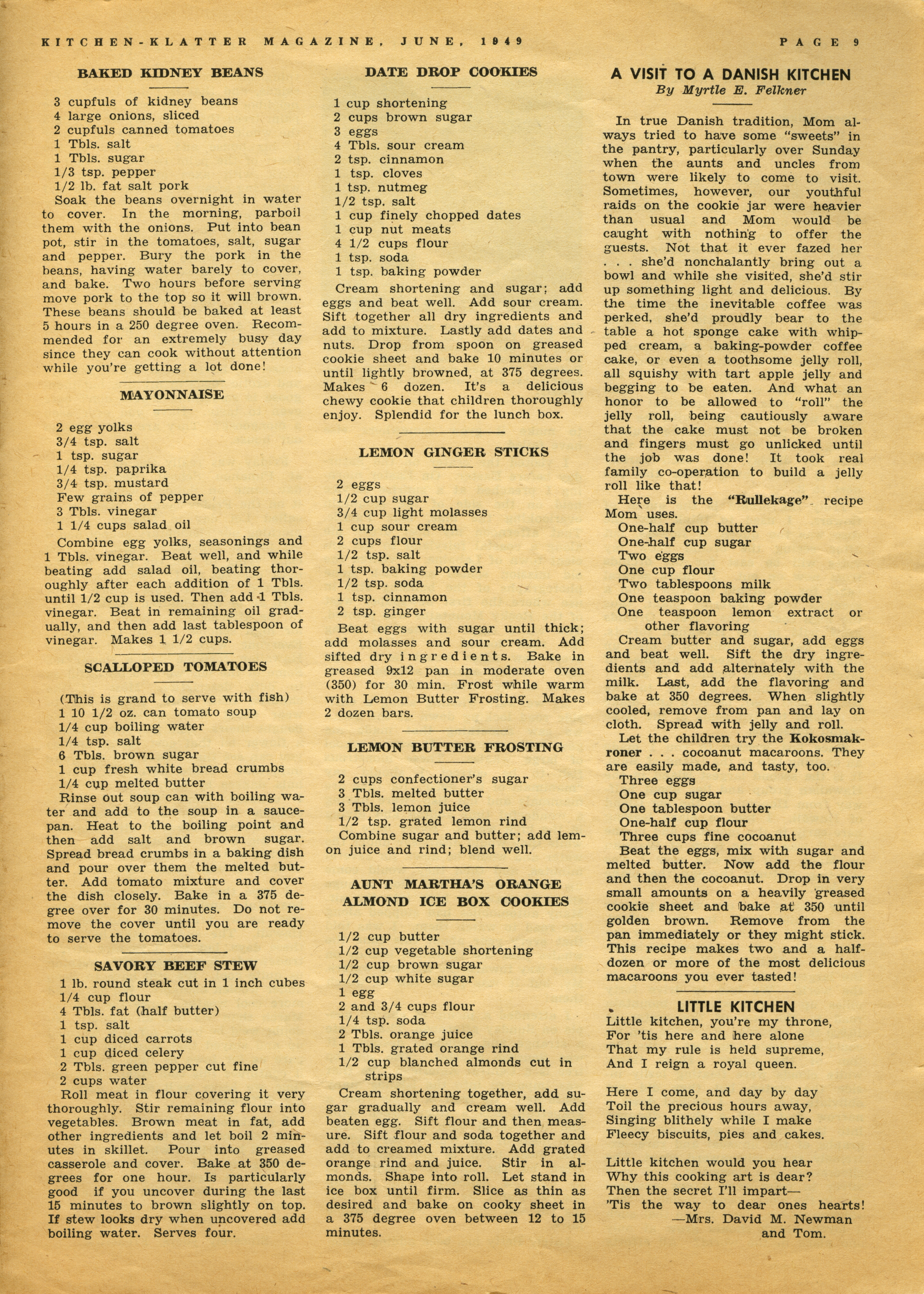 KITCHEN-KLATTER MAGAZINE, JUNE, 1949 PAGE 9

BAKED KIDNEY BEANS

3 cupfuls of kidney beans
4 large onions, sliced
2 cupfuls canned tomatoes
1 Tbls. salt
1 Tbls. sugar
1/3 tsp. pepper
1/2 lb. fat salt pork

Soak the beans overnight in water to cover. In the morning, parboil them with the onions. Put into bean pot, stir in the tomatoes, salt, sugar and pepper. Bury the pork in the beans, having water barely to cover, and bake. Two hours before serving move pork to the top so it will brown. These beans should be baked at least 5 hours in a 250 degree oven. Recommended for an extremely busy day since they can cook without attention while you're getting a lot done!

MAYONNAISE

2 egg yolks
3/4 tsp. salt
1 tsp. sugar
1/4 tsp. paprika
3/4 tsp. mustard
Few grains of pepper
3 Tbls. vinegar
1 1/4 cups salad oil

Combine egg yolks, seasonings and 1 Tbls. vinegar. Beat well, and while beating add salad oil, beating thoroughly after each addition of 1 Tbls. until 1/2 cup is used. Then add 1 Tbls. vinegar. Beat in remaining oil gradually, and then add last tablespoon of vinegar. Makes 1 1/2 cups.

SCALLOPED TOMATOES

(This is grand to serve with fish)
1 10 1/2 oz. can tomato soup
1/4 cup boiling water
1/4 tsp. salt
6 Tbls. brown sugar
1 cup fresh white bread crumbs
1/4 cup melted butter

Rinse out soup can with boiling water and add to the soup in a saucepan. Heat to the boiling point and then add salt and brown sugar. Spread bread crumbs in a baking dish and pour over them the melted butter. Add tomato mixture and cover the dish closely. Bake in a 375 degree over for 30 minutes. Do not remove the cover until you are ready to serve the tomatoes.

SAVORY BEEF STEW

1 lb. round steak cut in 1 inch cubes
1/4 cup flour
4 Tbls. fat (half butter)
1 tsp. salt
1 cup diced carrots
1 cup diced celery
2 Tbls. green pepper cut fine
2 cups water

Roll meat in flour covering it very thoroughly. Stir remaining flour into vegetables. Brown meat in fat, add other ingredients and let boil 2 minutes in skillet. Pour into greased casserole and cover. Bake at 350 degrees for one hour. Is particularly good if you uncover during the last 15 minutes to brown slightly on top. If stew looks dry when uncovered add boiling water. Serves four.

DATE DROP COOKIES

1 cup shortening
2 cups brown sugar
3 eggs
4 Tbls. sour cream
2 tsp. cinnamon
1 tsp. cloves
1 tsp. nutmeg
1/2 tsp. salt
1 cup finely chopped dates
1 cup nut meats
4 1/2 cups flour
1 tsp. soda
1 tsp. baking powder

Cream shortening and sugar; add eggs and beat well. Add sour cream. Sift together all dry ingredients and add to mixture. Lastly add dates and nuts. Drop from spoon on greased cookie sheet and bake 10 minutes or until lightly browned, at 375 degrees. Makes 6 dozen. It's a delicious chewy cookie that children thoroughly enjoy. Splendid for the lunch box.

LEMON GINGER STICKS

2 eggs
1/2 cup sugar
3/4 cup light molasses
1 cup sour cream
2 cups flour
1/2 tsp. salt
1 tsp. baking powder
1/2 tsp. soda
1 tsp. cinnamon
2 tsp. ginger

Beat eggs with sugar until thick; add molasses and sour cream. Add sifted dry ingredients. Bake in greased 9x12 pan in moderate oven (350) for 30 min. Frost while warm with Lemon Butter Frosting. Makes 2 dozen bars.

LEMON BUTTER FROSTING

2 cups confectioner's sugar
3 Tbls. melted butter
3 Tbls. lemon juice
1/2 tsp. grated lemon rind

Combine sugar and butter; add lemon juice and rind; blend well.

AUNT MARTHA'S ORANGE ALMOND ICE BOX COOKIES

1/2 cup butter
1/2 cup vegetable shortening
1/2 cup brown sugar
1/2 cup white sugar
1 egg
2 and 3/4 cups flour
1/4 tsp. soda
2 Tbls. orange juice
1 Tbls. grated orange rind
1/2 cup blanched almonds cut in strips

Cream shortening together, add sugar gradually and cream well. Add beaten egg. Sift flour and then measure. Sift flour and soda together and add to creamed mixture. Add grated orange rind and juice. Stir in almonds. Shape into roll. Let stand in ice box until firm. Slice as thin as desired and bake on cooky sheet in a 375 degree oven between 12 to 15 minutes.

A VISIT TO A DANISH KITCHEN
By Myrtle E. Felkner

In true Danish tradition, Mom always tried to have some "sweets" in the pantry, particularly over Sunday when the aunts and uncles from town were likely to come to visit. Sometimes, however, our youthful raids on the cookie jar were heavier than usual and Mom would be caught with nothing to offer the guests. Not that it ever fazed her . . . she'd nonchalantly bring out a bowl and while she visited, she'd stir up something light and delicious. By the time the inevitable coffee was perked, she'd proudly bear to the table a hot sponge cake with whipped cream, a baking-powder coffee cake, or even a toothsome jelly roll, all squishy with tart apple jelly and begging to be eaten. And what an honor to be allowed to "roll" the jelly roll, being cautiously aware that the cake must not be broken and fingers must go unlicked until the job was done! It took real family co-operation to build a jelly roll like that!

Here is the "Rullekage" recipe Mom uses.

One-half cup butter
One-half cup sugar
Two eggs
One cup flour
Two tablespoons milk
One teaspoon baking powder
One teaspoon lemon extract or other flavoring

Cream butter and sugar, add eggs and beat well. Sift the dry ingredients and add alternately with the milk. Last, add the flavoring and bake at 350 degrees. When slightly cooled, remove from pan and lay on cloth. Spread with jelly and roll.

Let the children try the Kokosmakroner . . . cocoanut macaroons. They are easily made, and tasty, too.

Three eggs
One cup sugar
One tablespoon butter
One-half cup flour
Three cups fine cocoanut

Beat the eggs, mix with sugar and melted butter. Now add the flour and then the cocoanut. Drop in very small amounts on a heavily greased cookie sheet and bake at 350 until golden brown. Remove from the pan immediately or they might stick. This recipe makes two and a half-dozen or more of the most delicious macaroons you ever tasted!

LITTLE KITCHEN

Little kitchen, you're my throne,
For 'tis here and here alone
That my rule is held supreme,
And I reign a royal queen.

Here I come, and day by day
Toil the precious hours away,
Singing blithely while I make
Fleecy biscuits, pies and cakes.

Little kitchen would you hear
Why this cooking art is dear?
Then the secret I'll impart—
'Tis the way to dear ones hearts!
—Mrs. David M. Newman and Tom.